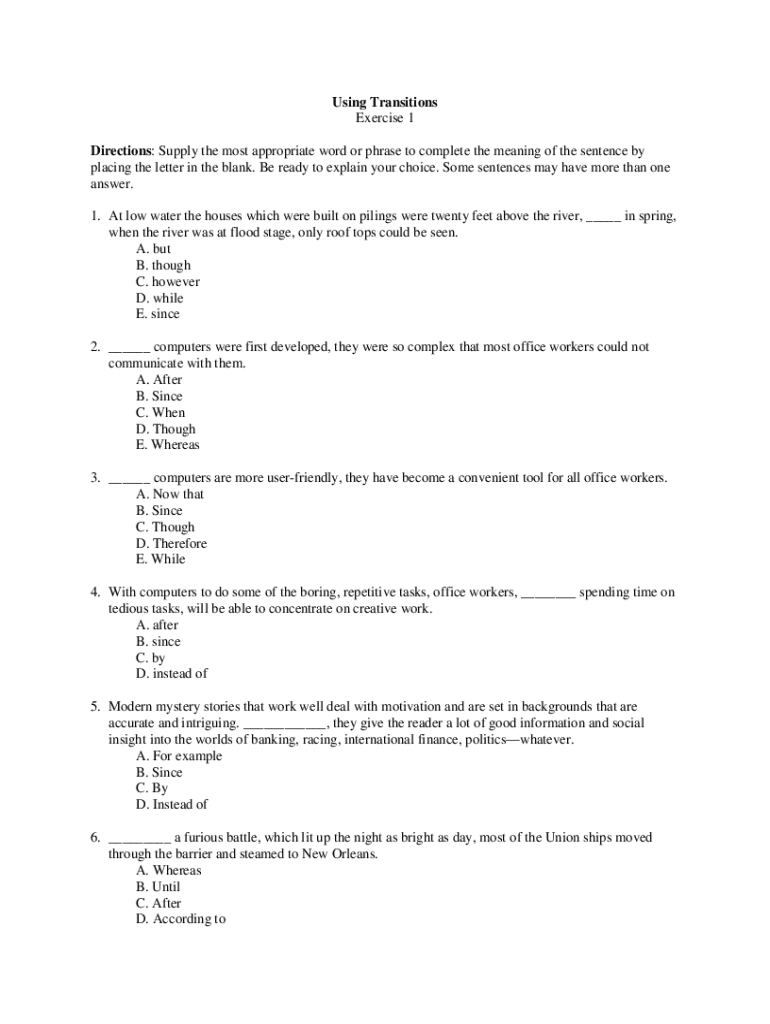 Using Transitions
Exercise 1

Directions: Supply the most appropriate word or phrase to complete the meaning of the sentence by placing the letter in the blank. Be ready to explain your choice. Some sentences may have more than one answer.

1. At low water the houses which were built on pilings were twenty feet above the river, _____ in spring, when the river was at flood stage, only roof tops could be seen.
A. but
B. though
C. however
D. while
E. since

2. ______ computers were first developed, they were so complex that most office workers could not communicate with them.
A. After
B. Since
C. When
D. Though
E. Whereas

3. ______ computers are more user-friendly, they have become a convenient tool for all office workers.
A. Now that
B. Since
C. Though
D. Therefore
E. While

4. With computers to do some of the boring, repetitive tasks, office workers, ________ spending time on tedious tasks, will be able to concentrate on creative work.
A. after
B. since
C. by
D. instead of

5. Modern mystery stories that work well deal with motivation and are set in backgrounds that are accurate and intriguing. ____________, they give the reader a lot of good information and social insight into the worlds of banking, racing, international finance, politics—whatever.
A. For example
B. Since
C. By
D. Instead of

6. _________ a furious battle, which lit up the night as bright as day, most of the Union ships moved through the barrier and steamed to New Orleans.
A. Whereas
B. Until
C. After
D. According to